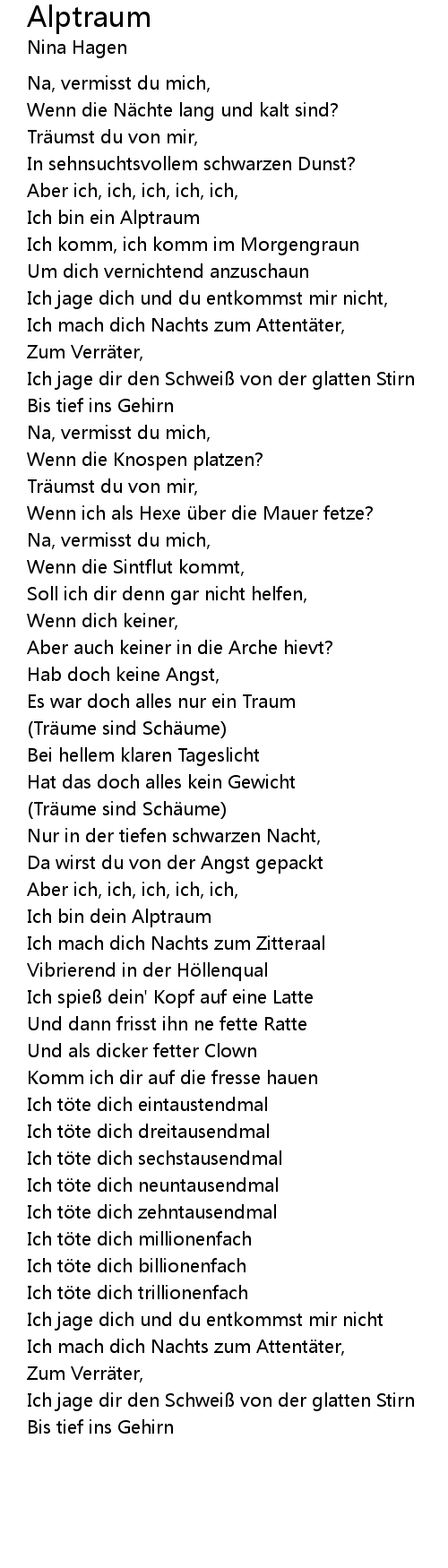 Alptraum
Nina Hagen

Na, vermisst du mich,
Wenn die Nächte lang und kalt sind?
Träumst du von mir,
In sehnsuchtsvollem schwarzen Dunst?
Aber ich, ich, ich, ich, ich,
Ich bin ein Alptraum
Ich komm, ich komm im Morgengraun
Um dich vernichtend anzuschaun
Ich jage dich und du entkommst mir nicht,
Ich mach dich Nachts zum Attentäter,
Zum Verräter,
Ich jage dir den Schweiß von der glatten Stirn
Bis tief ins Gehirn
Na, vermisst du mich,
Wenn die Knospen platzen?
Träumst du von mir,
Wenn ich als Hexe über die Mauer fetze?
Na, vermisst du mich,
Wenn die Sintflut kommt,
Soll ich dir denn gar nicht helfen,
Wenn dich keiner,
Aber auch keiner in die Arche hievt?
Hab doch keine Angst,
Es war doch alles nur ein Traum
(Träume sind Schäume)
Bei hellem klaren Tageslicht
Hat das doch alles kein Gewicht
(Träume sind Schäume)
Nur in der tiefen schwarzen Nacht,
Da wirst du von der Angst gepackt
Aber ich, ich, ich, ich, ich,
Ich bin dein Alptraum
Ich mach dich Nachts zum Zitteraal
Vibrierend in der Höllenqual
Ich spieß dein' Kopf auf eine Latte
Und dann frisst ihn ne fette Ratte
Und als dicker fetter Clown
Komm ich dir auf die fresse hauen
Ich töte dich eintaustendmal
Ich töte dich dreitausendmal
Ich töte dich sechstausendmal
Ich töte dich neuntausendmal
Ich töte dich zehntausendmal
Ich töte dich millionenfach
Ich töte dich billionenfach
Ich töte dich trillionenfach
Ich jage dich und du entkommst mir nicht
Ich mach dich Nachts zum Attentäter,
Zum Verräter,
Ich jage dir den Schweiß von der glatten Stirn
Bis tief ins Gehirn